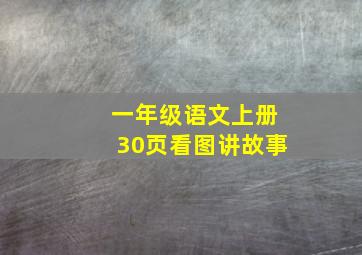 一年级语文上册
30页看图讲故事